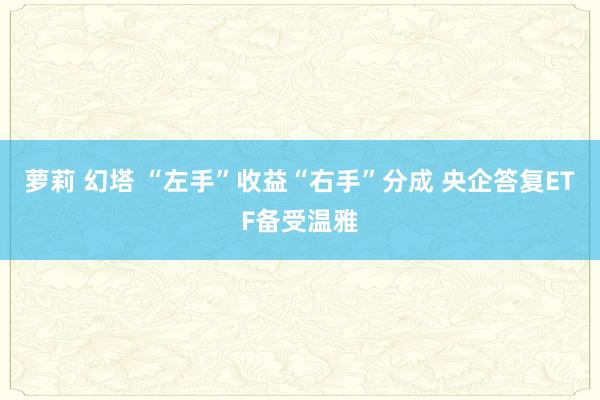 萝莉 幻塔 “左手”收益“右手”分成 央企答复ETF备受温雅